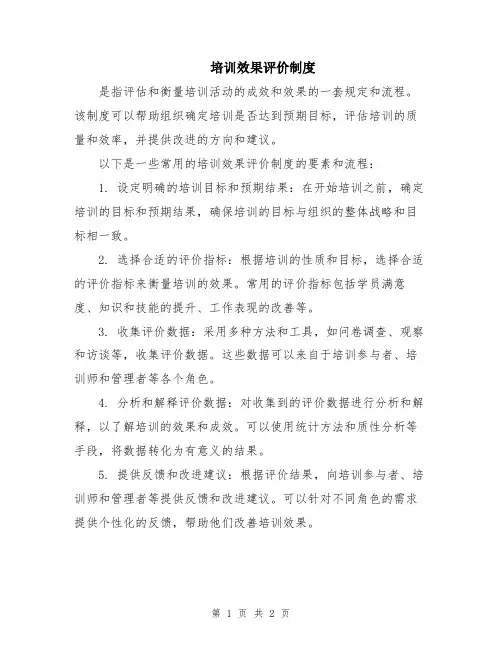 培训效果评价制度

是指评估和衡量培训活动的成效和效果的一套规定和流程。该制度可以帮助组织确定培训是否达到预期目标，评估培训的质量和效率，并提供改进的方向和建议。

以下是一些常用的培训效果评价制度的要素和流程：

1. 设定明确的培训目标和预期结果：在开始培训之前，确定培训的目标和预期结果，确保培训的目标与组织的整体战略和目标相一致。

2. 选择合适的评价指标：根据培训的性质和目标，选择合适的评价指标来衡量培训的效果。常用的评价指标包括学员满意度、知识和技能的提升、工作表现的改善等。

3. 收集评价数据：采用多种方法和工具，如问卷调查、观察和访谈等，收集评价数据。这些数据可以来自于培训参与者、培训师和管理者等各个角色。

4. 分析和解释评价数据：对收集到的评价数据进行分析和解释，以了解培训的效果和成效。可以使用统计方法和质性分析等手段，将数据转化为有意义的结果。

5. 提供反馈和改进建议：根据评价结果，向培训参与者、培训师和管理者等提供反馈和改进建议。可以针对不同角色的需求提供个性化的反馈，帮助他们改善培训效果。

第 1 页 共 2 页